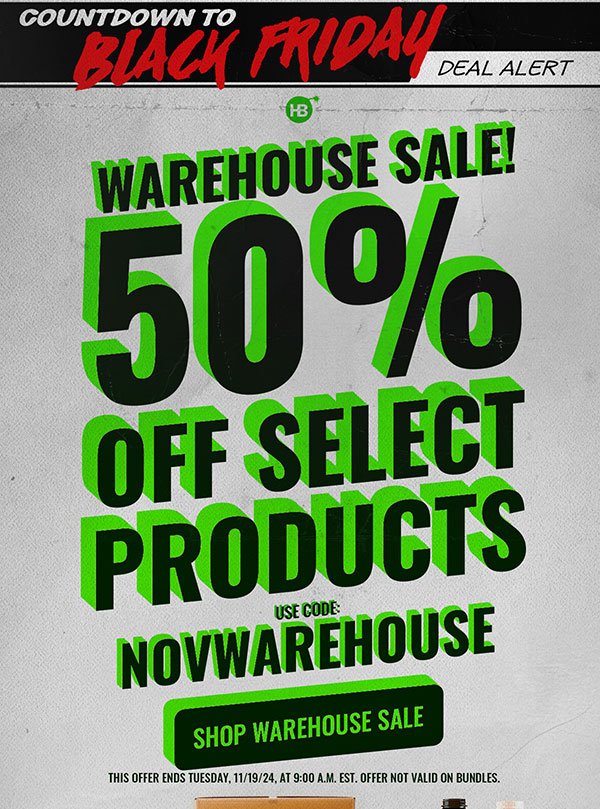 COUNTDOWN TO
BLACK FRIDAY
DEAL ALERT

HB

WAREHOUSE SALE!
50%
OFF SELECT PRODUCTS

USE CODE:
NOVWAREHOUSE

SHOP WAREHOUSE SALE

THIS OFFER ENDS TUESDAY, 11/19/24, AT 9:00 A.M. EST. OFFER NOT VALID ON BUNDLES.